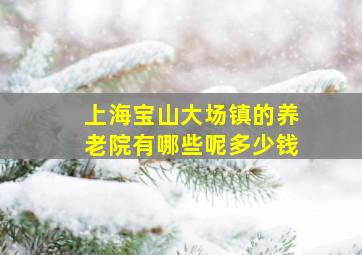 上海宝山大场镇的养老院有哪些呢多少钱